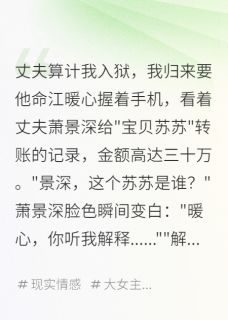 丈夫算计我入狱，我归来要他命江暖心握着手机，看着丈夫萧景深给"宝贝苏苏"转账的记录，金额高达三十万。"景深，这个苏苏是谁？"萧景深脸色瞬间变白："暖心，你听我解释……""解...

# 现实情感 # 大女主...